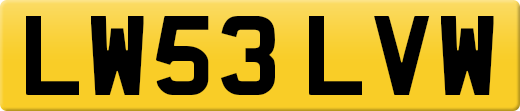 LW53 LVW